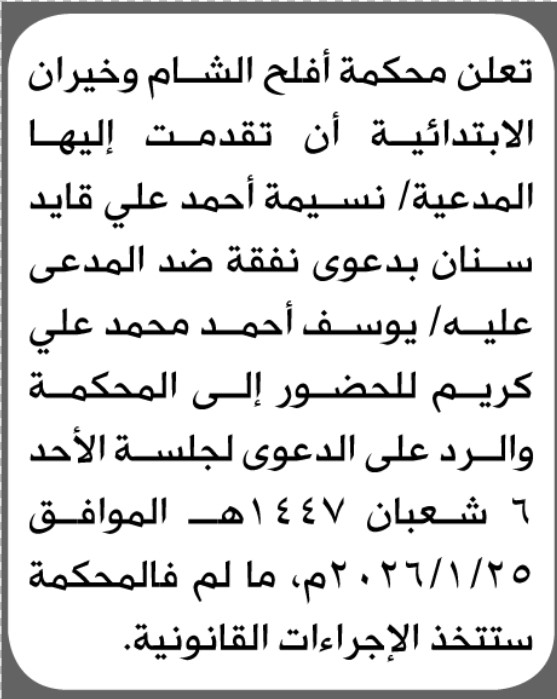 تعلن محكمة أفلح الشام وخيران الابتدائية أن تقدمت إليها المدعية/ نسيمة أحمد علي قايد سنان بدعوى نفقة ضد المدعى عليه/ يوسف أحمد محمد علي كريم للحضور إلى المحكمة والرد على الدعوى لجلسة الأحد ٦ شعبان ١٤٤٧هـ الموافق ٢٠٢٦/١/٢٥م، ما لم فالمحكمة ستتخذ الإجراءات القانونية.